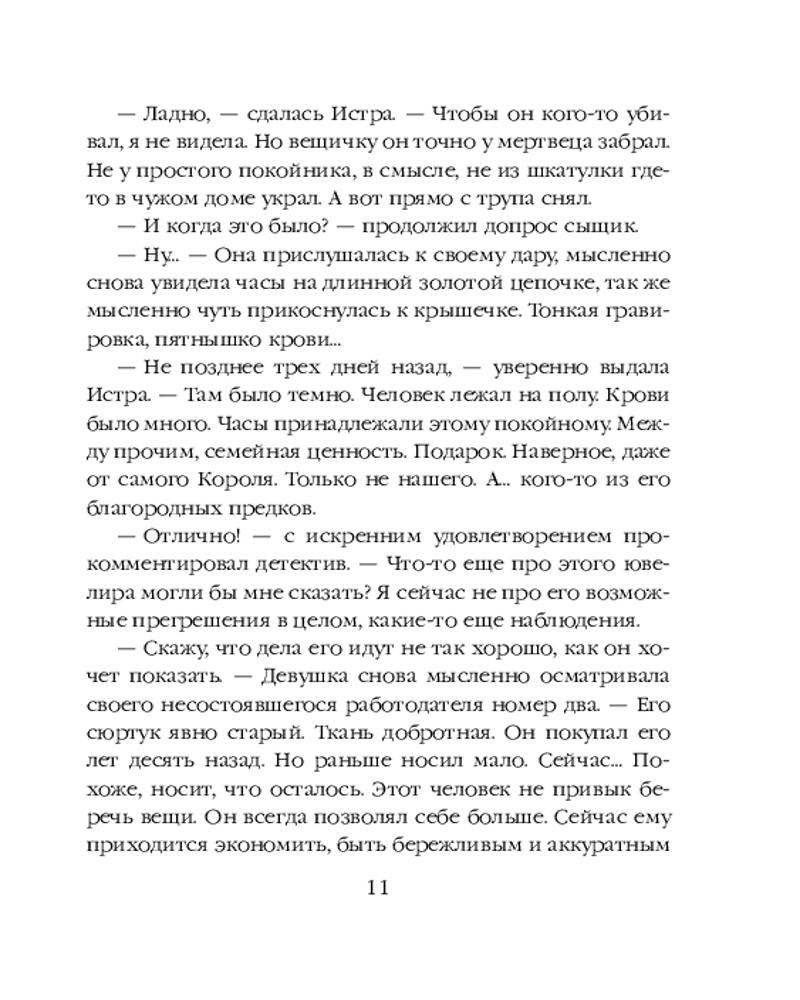 — Ладно, — сдалась Истра. — Чтобы он кого-то убивал, я не видела. Но вещичку он точно у мертвеца забрал. Не у простого покойника, в смысле, не из шкатулки где-то в чужом доме украл. А вот прямо с трупа снял.

— И когда это было? — продолжил допрос сыщик.

— Ну... — Она прислушалась к своему дару, мысленно снова увидела часы на длинной золотой цепочке, так же мысленно чуть прикоснулась к крышечке. Тонкая гравировка, пятнышко крови...

— Не позднее трех дней назад, — уверенно выдала Истра. — Там было темно. Человек лежал на полу. Крови было много. Часы принадлежали этому покойному. Между прочим, семейная ценность. Подарок. Наверное, даже от самого Короля. Только не нашего. А... кого-то из его благородных предков.

— Отлично! — с искренним удовлетворением прокомментировал детектив. — Что-то еще про этого ювелира могли бы мне сказать? Я сейчас не про его возможные прегрешения в целом, какие-то еще наблюдения.

— Скажу, что дела его идут не так хорошо, как он хочет показать. — Девушка снова мысленно осматривала своего несостоявшегося работодателя номер два. — Его сюртук явно старый. Ткань добротная. Он покупал его лет десять назад. Но раньше носил мало. Сейчас... Похоже, носит, что осталось. Этот человек не привык беречь вещи. Он всегда позволял себе больше. Сейчас ему приходится экономить, быть бережливым и аккуратным

11